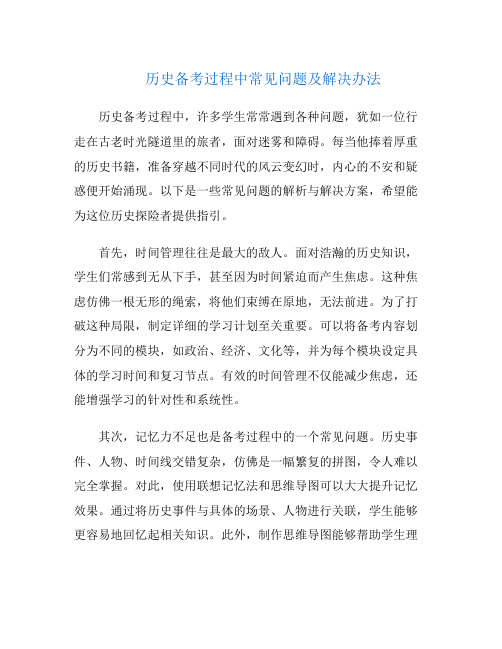 历史备考过程中常见问题及解决办法

历史备考过程中，许多学生常常遇到各种问题，犹如一位行走在古老时光隧道里的旅者，面对迷雾和障碍。每当他捧着厚重的历史书籍，准备穿越不同时代的风云变幻时，内心的不安和疑惑便开始涌现。以下是一些常见问题的解析与解决方案，希望能为这位历史探险者提供指引。

首先，时间管理往往是最大的敌人。面对浩瀚的历史知识，学生们常感到无从下手，甚至因为时间紧迫而产生焦虑。这种焦虑仿佛一根无形的绳索，将他们束缚在原地，无法前进。为了打破这种局限，制定详细的学习计划至关重要。可以将备考内容划分为不同的模块，如政治、经济、文化等，并为每个模块设定具体的学习时间和复习节点。有效的时间管理不仅能减少焦虑，还能增强学习的针对性和系统性。

其次，记忆力不足也是备考过程中的一个常见问题。历史事件、人物、时间线交错复杂，仿佛是一幅繁复的拼图，令人难以完全掌握。对此，使用联想记忆法和思维导图可以大大提升记忆效果。通过将历史事件与具体的场景、人物进行关联，学生能够更容易地回忆起相关知识。此外，制作思维导图能够帮助学生理